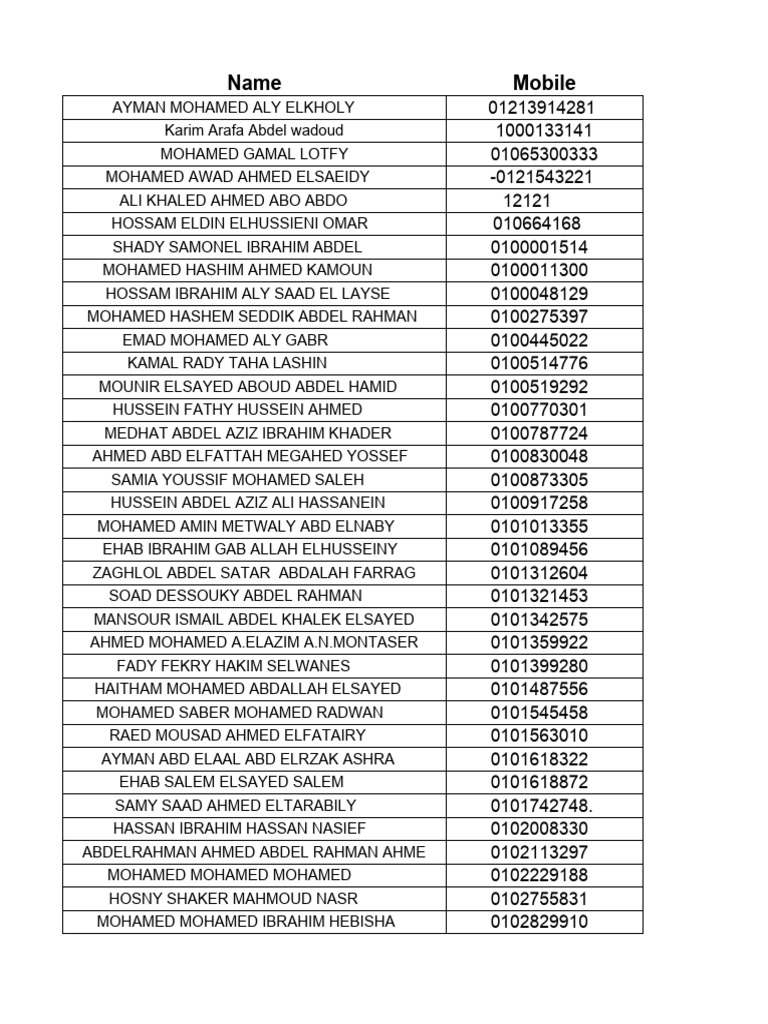 | Name | Mobile |
|---|---|
| AYMAN MOHAMED ALY ELKHOLY | 01213914281 |
| Karim Arafa Abdel wadoud | 1000133141 |
| MOHAMED GAMAL LOTFY | 01065300333 |
| MOHAMED AWAD AHMED ELSAEIDY | -0121543221 |
| ALI KHALED AHMED ABO ABDO | 12121 |
| HOSSAM ELDIN ELHUSSIENI OMAR | 010664168 |
| SHADY SAMONEL IBRAHIM ABDEL | 0100001514 |
| MOHAMED HASHIM AHMED KAMOUN | 0100011300 |
| HOSSAM IBRAHIM ALY SAAD EL LAYSE | 0100048129 |
| MOHAMED HASHEM SEDDIK ABDEL RAHMAN | 0100275397 |
| EMAD MOHAMED ALY GABR | 0100445022 |
| KAMAL RADY TAHA LASHIN | 0100514776 |
| MOUNIR ELSAYED ABOUD ABDEL HAMID | 0100519292 |
| HUSSEIN FATHY HUSSEIN AHMED | 0100770301 |
| MEDHAT ABDEL AZIZ IBRAHIM KHADER | 0100787724 |
| AHMED ABD ELFATTAH MEGAHED YOSSEF | 0100830048 |
| SAMIA YOUSSIF MOHAMED SALEH | 0100873305 |
| HUSSEIN ABDEL AZIZ ALI HASSANEIN | 0100917258 |
| MOHAMED AMIN METWALY ABD ELNABY | 0101013355 |
| EHAB IBRAHIM GAB ALLAH ELHUSSEINY | 0101089456 |
| ZAGHLOL ABDEL SATAR ABDALAH FARRAG | 0101312604 |
| SOAD DESSOUKY ABDEL RAHMAN | 0101321453 |
| MANSOUR ISMAIL ABDEL KHALEK ELSAYED | 0101342575 |
| AHMED MOHAMED A.ELAZIM A.N.MONTASER | 0101359922 |
| FADY FEKRY HAKIM SELWANES | 0101399280 |
| HAITHAM MOHAMED ABDALLAH ELSAYED | 0101487556 |
| MOHAMED SABER MOHAMED RADWAN | 0101545458 |
| RAED MOUSAD AHMED ELFATAIRY | 0101563010 |
| AYMAN ABD ELAAL ABD ELRZAK ASHRA | 0101618322 |
| EHAB SALEM ELSAYED SALEM | 0101618872 |
| SAMY SAAD AHMED ELTARABILY | 0101742748. |
| HASSAN IBRAHIM HASSAN NASIEF | 0102008330 |
| ABDELRAHMAN AHMED ABDEL RAHMAN AHME | 0102113297 |
| MOHAMED MOHAMED MOHAMED | 0102229188 |
| HOSNY SHAKER MAHMOUD NASR | 0102755831 |
| MOHAMED MOHAMED IBRAHIM HEBISHA | 0102829910 |